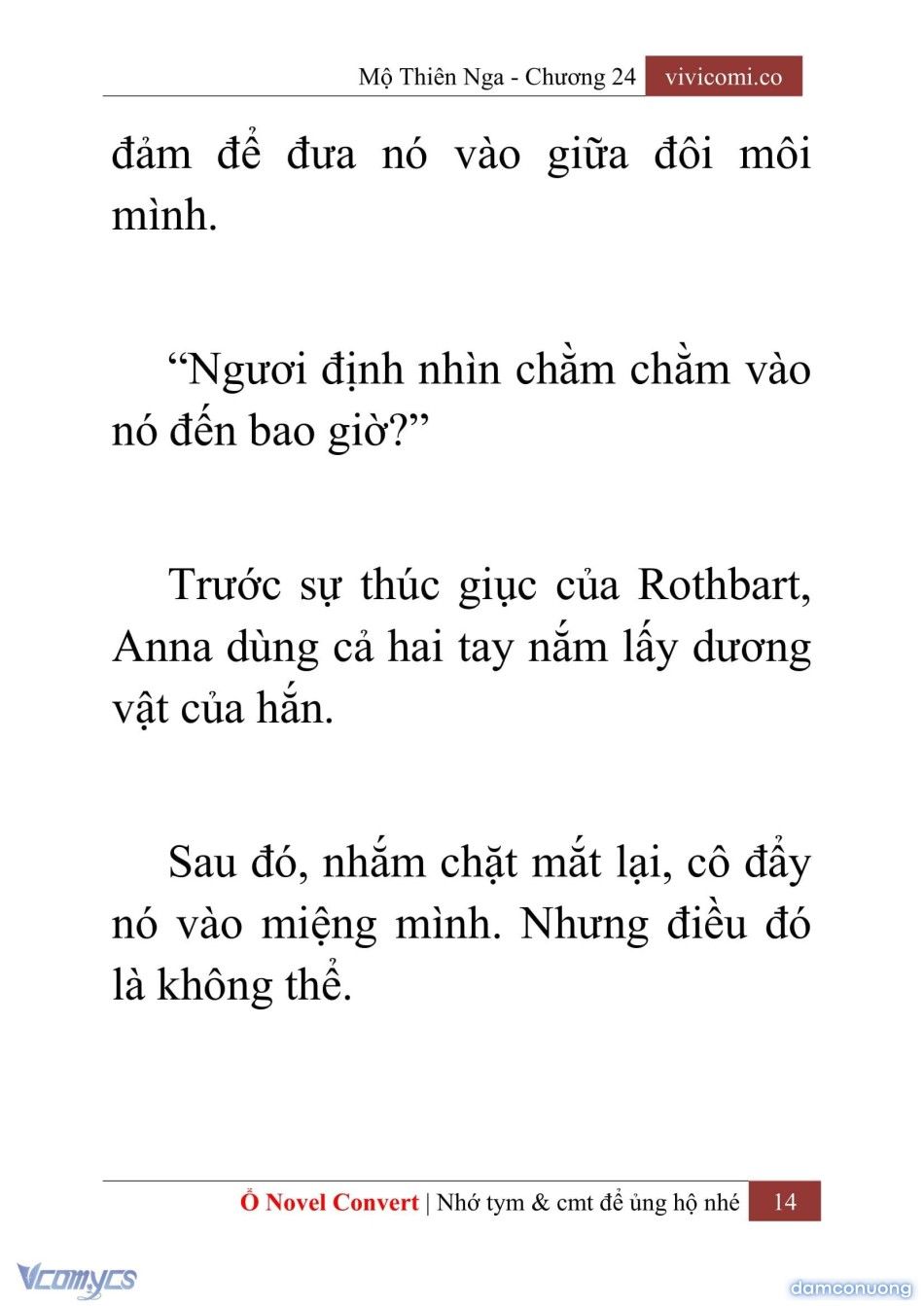 Mộ Thiên Nga - Chương 24 vivicomi.co

đảm để đưa nó vào giữa đôi môi mình.

“Ngươi định nhìn chằm chằm vào nó đến bao giờ?”

Trước sự thúc giục của Rothbart, Anna dùng cả hai tay nắm lấy dương vật của hắn.

Sau đó, nhắm chặt mắt lại, cô đẩy nó vào miệng mình. Nhưng điều đó là không thể.

Ổ Novel Convert | Nhớ tym & cmt để ủng hộ nhé 14

Vcomycs

damconuong